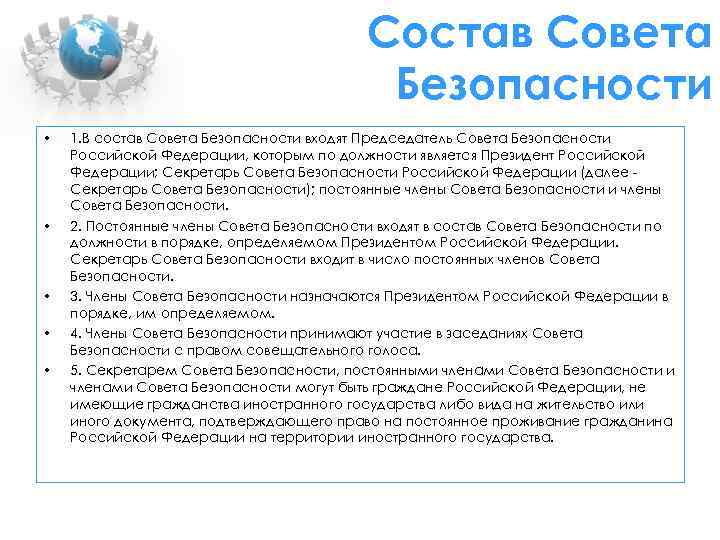 Состав Совета Безопасности

• 1.В состав Совета Безопасности входят Председатель Совета Безопасности Российской Федерации, которым по должности является Президент Российской Федерации; Секретарь Совета Безопасности Российской Федерации (далее - Секретарь Совета Безопасности); постоянные члены Совета Безопасности и члены Совета Безопасности.
• 2. Постоянные члены Совета Безопасности входят в состав Совета Безопасности по должности в порядке, определяемом Президентом Российской Федерации. Секретарь Совета Безопасности входит в число постоянных членов Совета Безопасности.
• 3. Члены Совета Безопасности назначаются Президентом Российской Федерации в порядке, им определяемом.
• 4. Члены Совета Безопасности принимают участие в заседаниях Совета Безопасности с правом совещательного голоса.
• 5. Секретарем Совета Безопасности, постоянными членами Совета Безопасности и членами Совета Безопасности могут быть граждане Российской Федерации, не имеющие гражданства иностранного государства либо вида на жительство или иного документа, подтверждающего право на постоянное проживание гражданина Российской Федерации на территории иностранного государства.